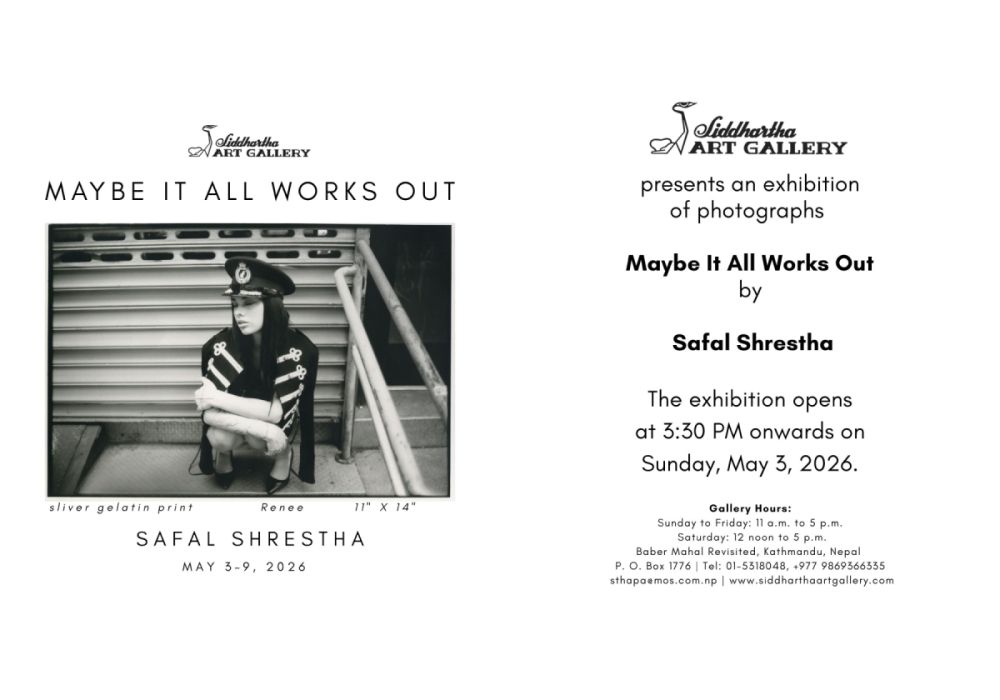 Siddhartha ART GALLERY

MAYBE IT ALL WORKS OUT

sliver gelatin print Renee 11" X 14"

SAFAL SHRESTHA

MAY 3-9, 2026

Siddhartha ART GALLERY

presents an exhibition of photographs

Maybe It All Works Out
by

Safal Shrestha

The exhibition opens at 3:30 PM onwards on Sunday, May 3, 2026.

Gallery Hours:
Sunday to Friday: 11 a.m. to 5 p.m.
Saturday: 12 noon to 5 p.m.
Baber Mahal Revisited, Kathmandu, Nepal
P. O. Box 1776 | Tel: 01-5318048, +977 9869366335
sthapaemos.com.np | www.siddharthaartgallery.com